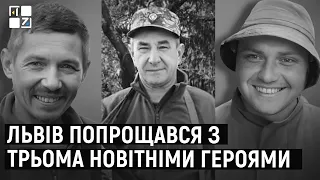 ЛЬВІВ ПОПРОЩАВСЯ З ТРЬОМА НОВІТНІМИ ГЕРОЯМИ